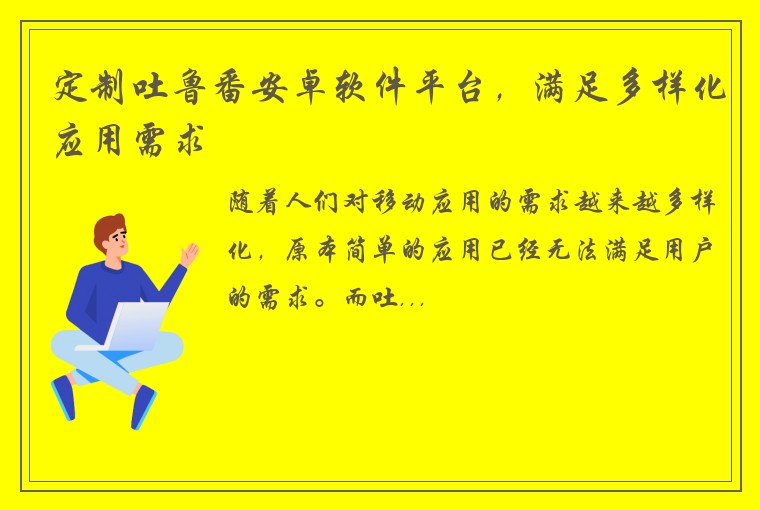 定制吐鲁番安卓软件平台，满足多样化应用需求

随着人们对移动应用的需求越来越多样化，原本简单的应用已经无法满足用户的需求。而吐...